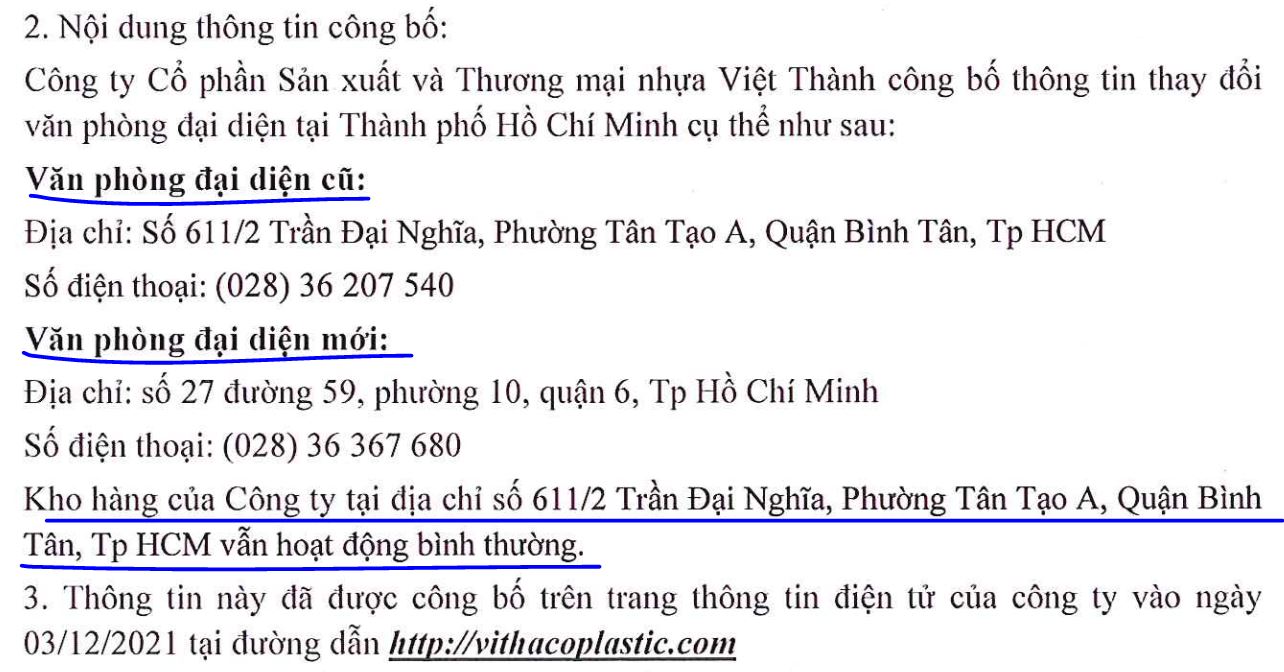 2. Nội dung thông tin công bố:

Công ty Cổ phần Sản xuất và Thương mại nhựa Việt Thành công bố thông tin thay đổi văn phòng đại diện tại Thành phố Hồ Chí Minh cụ thể như sau:

Văn phòng đại diện cũ:

Địa chỉ: Số 611/2 Trần Đại Nghĩa, Phường Tân Tạo A, Quận Bình Tân, Tp HCM

Số điện thoại: (028) 36 207 540

Văn phòng đại diện mới:

Địa chỉ: số 27 đường 59, phường 10, quận 6, Tp Hồ Chí Minh

Số điện thoại: (028) 36 367 680

Kho hàng của Công ty tại địa chỉ số 611/2 Trần Đại Nghĩa, Phường Tân Tạo A, Quận Bình Tân, Tp HCM vẫn hoạt động bình thường.

3. Thông tin này đã được công bố trên trang thông tin điện tử của công ty vào ngày 03/12/2021 tại đường dẫn http://vithacoplastic.com